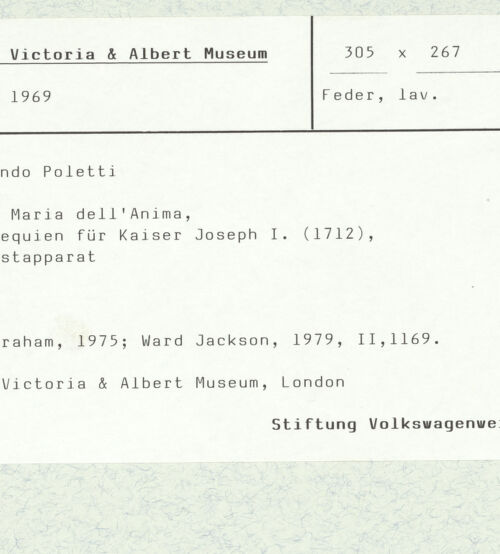 Victoria & Albert Museum

1969

305 x 267

Feder, lav.

ndo Poletti

Maria dell'Anima,
equien für Kaiser Joseph I. (1712),
stapparat

raham, 1975; Ward Jackson, 1979, II,1169.

Victoria & Albert Museum, London

Stiftung Volkswagenwe